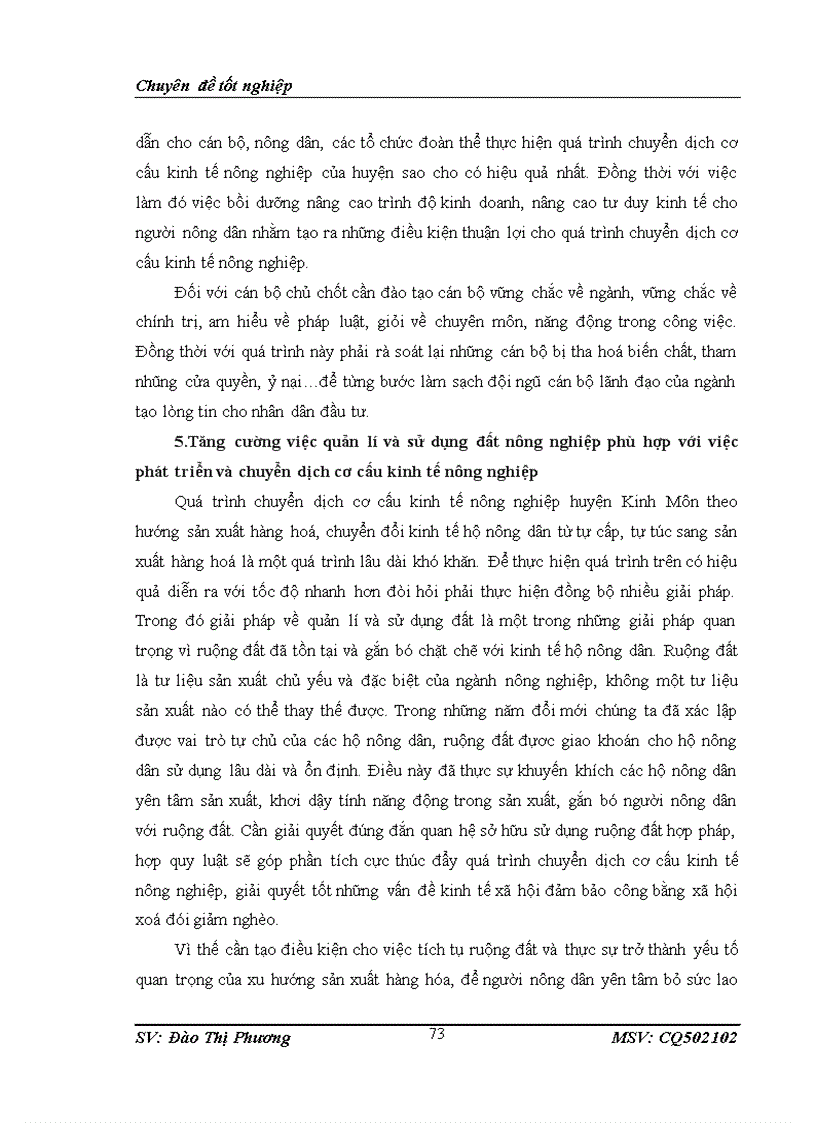 Chuyên đề tốt nghiệp

dẫn cho cán bộ, nông dân, các tổ chức đoàn thể thực hiện quá trình chuyển dịch cơ cấu kinh tế nông nghiệp của huyện sao cho có hiệu quả nhất. Đồng thời với việc làm đó việc bồi dưỡng nâng cao trình độ kinh doanh, nâng cao tư duy kinh tế cho người nông dân nhằm tạo ra những điều kiện thuận lợi cho quá trình chuyển dịch cơ cấu kinh tế nông nghiệp.

Đối với cán bộ chủ chốt cần đào tạo cán bộ vững chắc về ngành, vững chắc về chính trị, am hiểu về pháp luật, giỏi về chuyên môn, năng động trong công việc. Đồng thời với quá trình này phải rà soát lại những cán bộ bị tha hoá biến chất, tham nhũng cửa quyền, ỷ nại…để từng bước làm sạch đội ngũ cán bộ lãnh đạo của ngành tạo lòng tin cho nhân dân đầu tư.

5.Tăng cường việc quản lí và sử dụng đất nông nghiệp phù hợp với việc phát triển và chuyển dịch cơ cấu kinh tế nông nghiệp

Quá trình chuyển dịch cơ cấu kinh tế nông nghiệp huyện Kinh Môn theo hướng sản xuất hàng hoá, chuyển đổi kinh tế hộ nông dân từ tự cấp, tự túc sang sản xuất hàng hoá là một quá trình lâu dài khó khăn. Để thực hiện quá trình trên có hiệu quả diễn ra với tốc độ nhanh hơn đòi hỏi phải thực hiện đồng bộ nhiều giải pháp. Trong đó giải pháp về quản lí và sử dụng đất là một trong những giải pháp quan trọng vì ruộng đất đã tồn tại và gắn bó chặt chẽ với kinh tế hộ nông dân. Ruộng đất là tư liệu sản xuất chủ yếu và đặc biệt của ngành nông nghiệp, không một tư liệu sản xuất nào có thể thay thế được. Trong những năm đổi mới chúng ta đã xác lập được vai trò tự chủ của các hộ nông dân, ruộng đất được giao khoán cho hộ nông dân sử dụng lâu dài và ổn định. Điều này đã thực sự khuyến khích các hộ nông dân yên tâm sản xuất, khơi dậy tính năng động trong sản xuất, gắn bó người nông dân với ruộng đất. Cần giải quyết đúng đắn quan hệ sở hữu sử dụng ruộng đất hợp pháp, hợp quy luật sẽ góp phần tích cực thúc đẩy quá trình chuyển dịch cơ cấu kinh tế nông nghiệp, giải quyết tốt những vấn đề kinh tế xã hội đảm bảo công bằng xã hội xoá đói giảm nghèo.

Vì thế cần tạo điều kiện cho việc tích tụ ruộng đất và thực sự trở thành yếu tố quan trọng của xu hướng sản xuất hàng hóa, để người nông dân yên tâm bỏ sức lao

SV: Đào Thị Phương 73 MSV: CQ502102